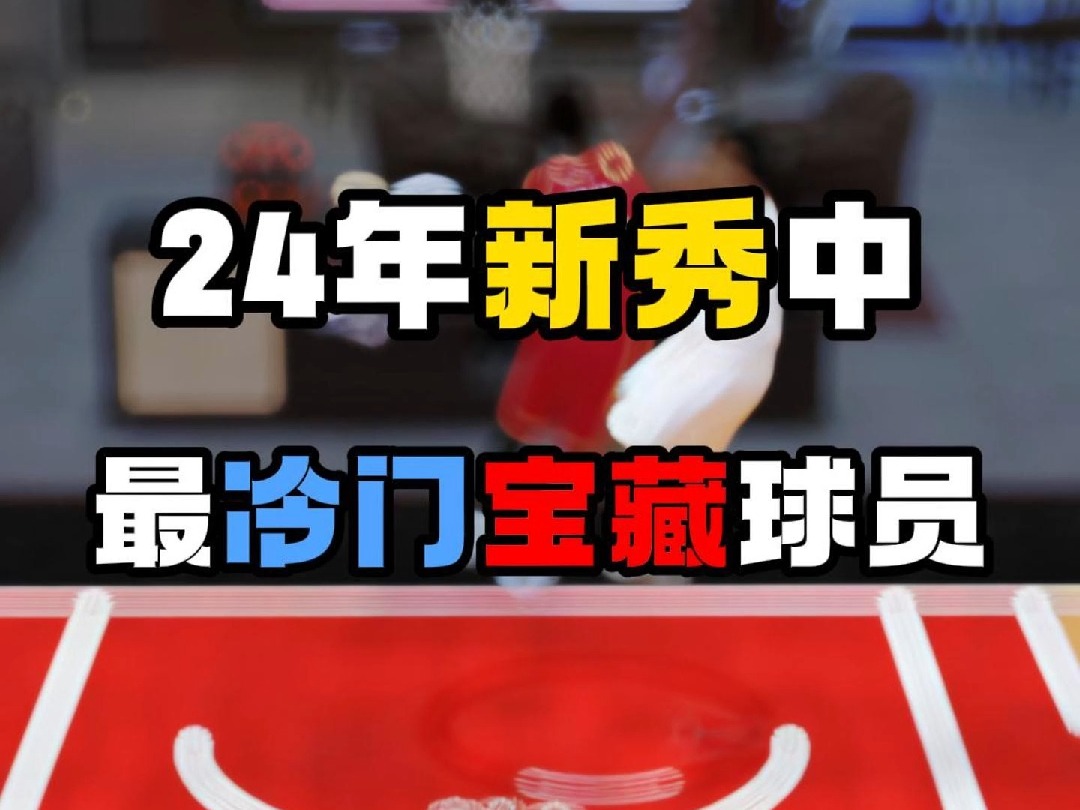 24年新秀中

最冷门宝藏球员